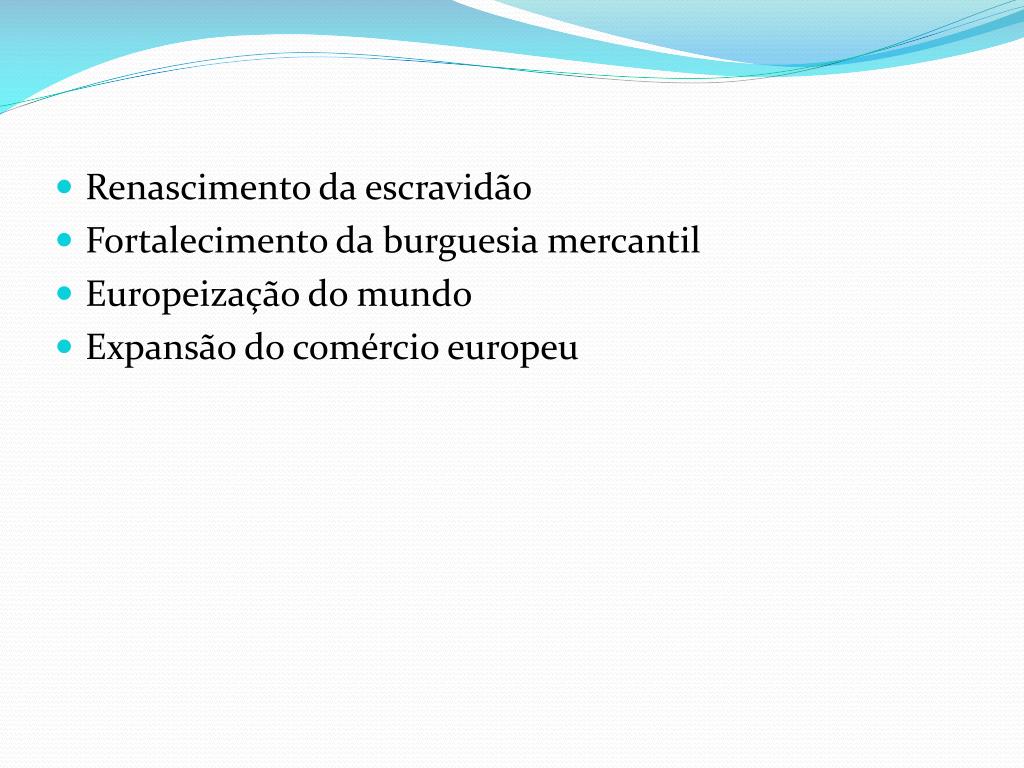 • Renascimento da escravidão
• Fortalecimento da burguesia mercantil
• Europeização do mundo
• Expansão do comércio europeu